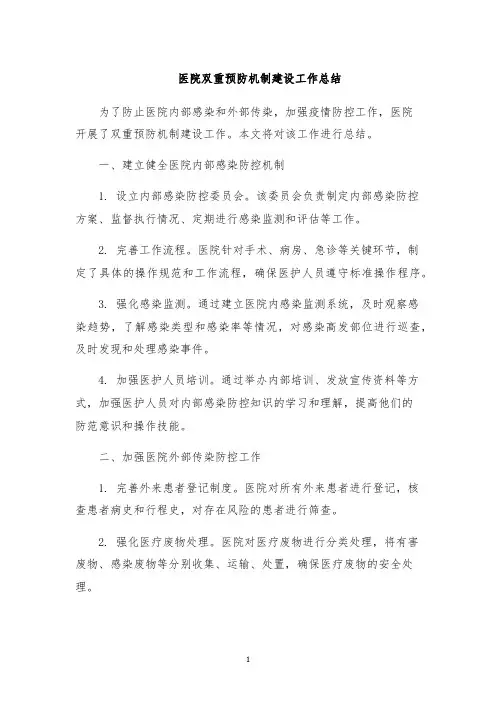 医院双重预防机制建设工作总结

为了防止医院内部感染和外部传染，加强疫情防控工作，医院开展了双重预防机制建设工作。本文将对该工作进行总结。

一、建立健全医院内部感染防控机制

1. 设立内部感染防控委员会。该委员会负责制定内部感染防控方案、监督执行情况、定期进行感染监测和评估等工作。

2. 完善工作流程。医院针对手术、病房、急诊等关键环节，制定了具体的操作规范和工作流程，确保医护人员遵守标准操作程序。

3. 强化感染监测。通过建立医院内感染监测系统，及时观察感染趋势，了解感染类型和感染率等情况，对感染高发部位进行巡查，及时发现和处理感染事件。

4. 加强医护人员培训。通过举办内部培训、发放宣传资料等方式，加强医护人员对内部感染防控知识的学习和理解，提高他们的防范意识和操作技能。

二、加强医院外部传染防控工作

1. 完善外来患者登记制度。医院对所有外来患者进行登记，核查患者病史和行程史，对存在风险的患者进行筛查。

2. 强化医疗废物处理。医院对医疗废物进行分类处理，将有害废物、感染废物等分别收集、运输、处置，确保医疗废物的安全处理。

1